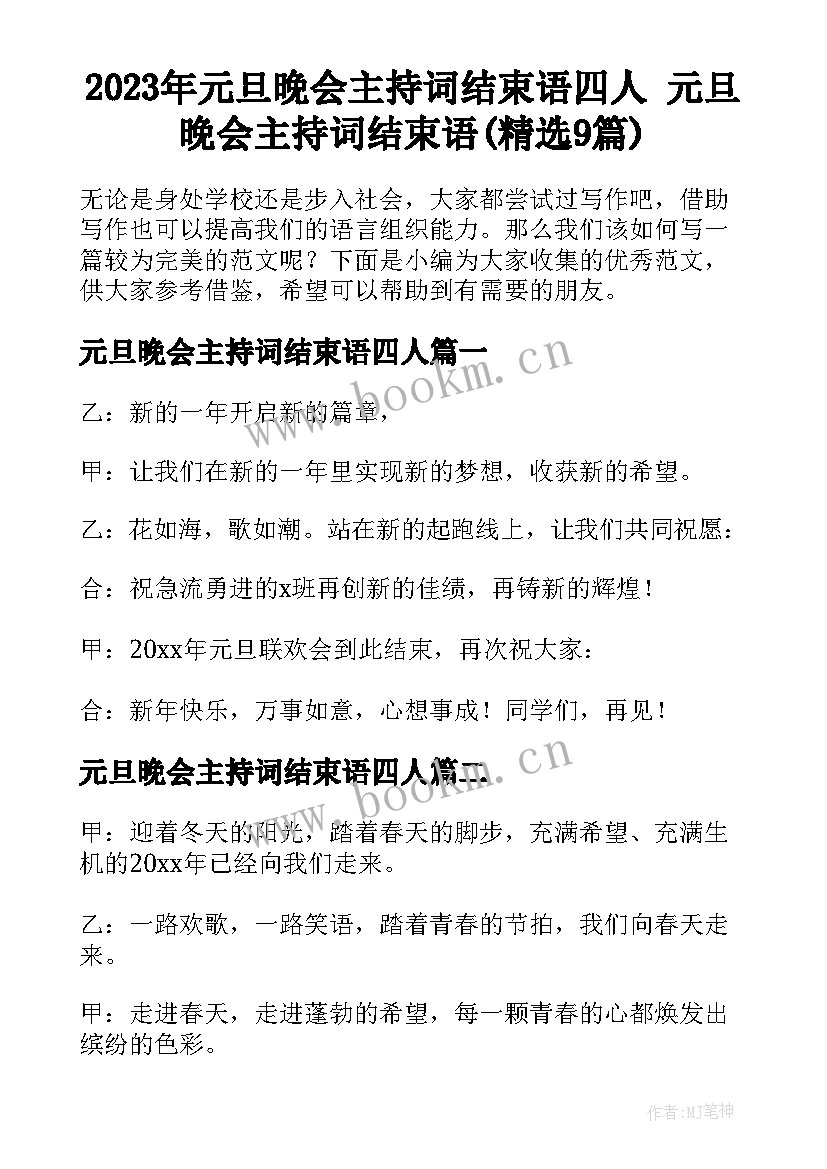 2023年元旦晚会主持词结束语四人 元旦晚会主持词结束语(精选9篇)

无论是身处学校还是步入社会，大家都尝试过写作吧，借助写作也可以提高我们的语言组织能力。那么我们该如何写一篇较为完美的范文呢？下面是小编为大家收集的优秀范文，供大家参考借鉴，希望可以帮助到有需要的朋友。

元旦晚会主持词结束语四人篇一

www.bookm.cn

乙：新的一年开启新的篇章，

甲：让我们在新的一年里实现新的梦想，收获新的希望。

乙：花如海，歌如潮。站在新的起跑线上，让我们共同祝愿：

合：祝急流勇进的x班再创新的佳绩，再铸新的辉煌！

甲：20xx年元旦联欢会到此结束，再次祝大家：

合：新年快乐，万事如意，心想事成！同学们，再见！

元旦晚会主持词结束语四人篇二

www.bookm.cn

甲：迎着冬天的阳光，踏着春天的脚步，充满希望、充满生机的20xx年已经向我们走来。

乙：一路欢歌，一路笑语，踏着青春的节拍，我们向春天走来。

甲：走进春天，走进蓬勃的希望，每一颗青春的心都焕发出缤纷的色彩。

作者:MJ笔神